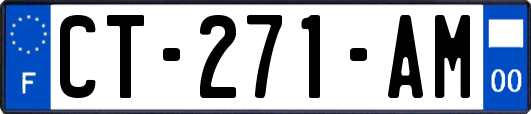 F
CT-271-AM
00